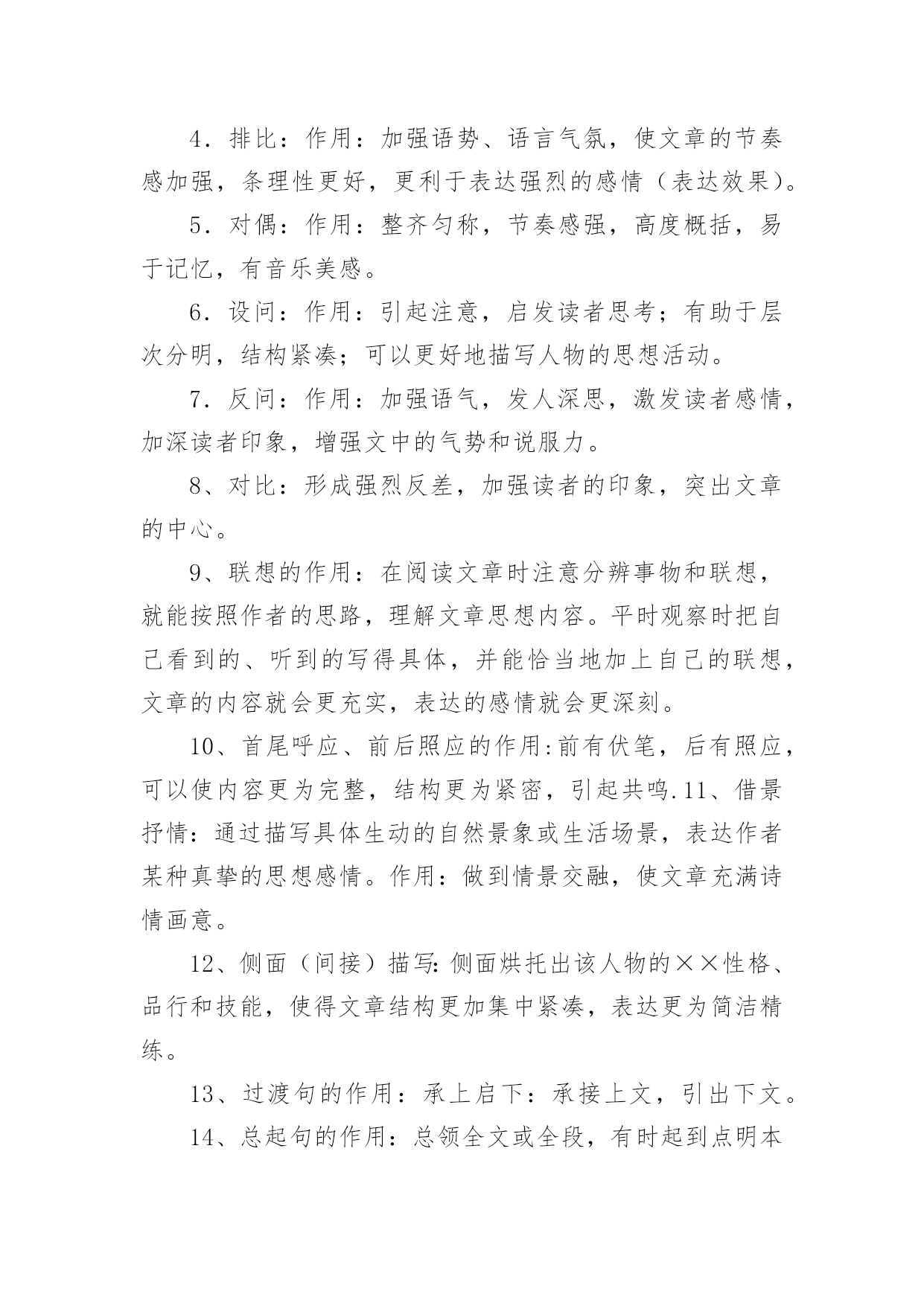 4．排比：作用：加强语势、语言气氛，使文章的节奏感加强，条理性更好，更利于表达强烈的感情（表达效果）。

5．对偶：作用：整齐匀称，节奏感强，高度概括，易于记忆，有音乐美感。

6．设问：作用：引起注意，启发读者思考；有助于层次分明，结构紧凑；可以更好地描写人物的思想活动。

7．反问：作用：加强语气，发人深思，激发读者感情，加深读者印象，增强文中的气势和说服力。

8、对比：形成强烈反差，加强读者的印象，突出文章的中心。

9、联想的作用：在阅读文章时注意分辨事物和联想，就能按照作者的思路，理解文章思想内容。平时观察时把自己看到的、听到的写得具体，并能恰当地加上自己的联想，文章的内容就会更充实，表达的感情就会更深刻。

10、首尾呼应、前后照应的作用:前有伏笔，后有照应，可以使内容更为完整，结构更为紧密，引起共鸣.11、借景抒情：通过描写具体生动的自然景象或生活场景，表达作者某种真挚的思想感情。作用：做到情景交融，使文章充满诗情画意。

12、侧面（间接）描写:侧面烘托出该人物的××性格、品行和技能，使得文章结构更加集中紧凑，表达更为简洁精练。

13、过渡句的作用：承上启下：承接上文，引出下文。

14、总起句的作用：总领全文或全段，有时起到点明本